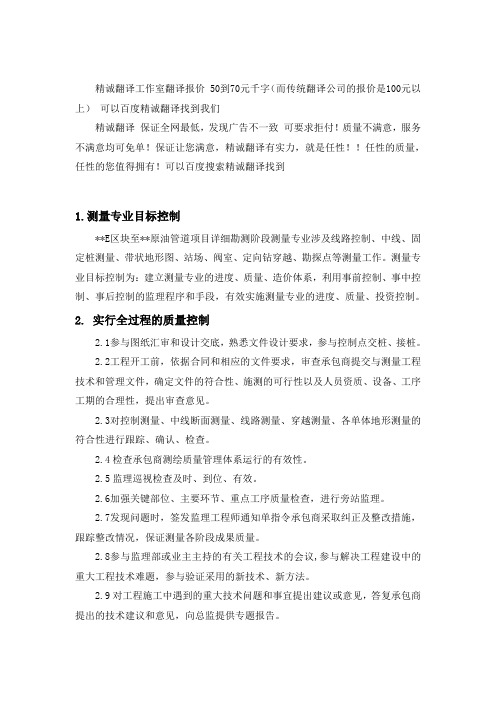 精诚翻译工作室翻译报价 50到70元千字（而传统翻译公司的报价是100元以上） 可以百度精诚翻译找到我们

精诚翻译 保证全网最低，发现广告不一致 可要求拒付！质量不满意，服务不满意均可免单！保证让您满意，精诚翻译有实力，就是任性！！任性的质量，任性的您值得拥有！可以百度搜索精诚翻译找到

1.测量专业目标控制

**E区块至**原油管道项目详细勘测阶段测量专业涉及线路控制、中线、固定桩测量、带状地形图、站场、阀室、定向钻穿越、勘探点等测量工作。测量专业目标控制为：建立测量专业的进度、质量、造价体系，利用事前控制、事中控制、事后控制的监理程序和手段，有效实施测量专业的进度、质量、投资控制。

2. 实行全过程的质量控制

2.1参与图纸汇审和设计交底，熟悉文件设计要求，参与控制点交桩、接桩。

2.2工程开工前，依据合同和相应的文件要求，审查承包商提交与测量工程技术和管理文件，确定文件的符合性、施测的可行性以及人员资质、设备、工序工期的合理性，提出审查意见。

2.3对控制测量、中线断面测量、线路测量、穿越测量、各单体地形测量的符合性进行跟踪、确认、检查。

2.4 检查承包商测绘质量管理体系运行的有效性。

2.5 监理巡视检查及时、到位、有效。

2.6加强关键部位、主要环节、重点工序质量检查，进行旁站监理。

2.7发现问题时，签发监理工程师通知单指令承包商采取纠正及整改措施，跟踪整改情况，保证测量各阶段成果质量。

2.8参与监理部或业主主持的有关工程技术的会议，参与解决工程建设中的重大工程技术难题，参与验证采用的新技术、新方法。

2.9 对工程施工中遇到的重大技术问题和事宜提出建议或意见，答复承包商提出的技术建议和意见，向总监提供专题报告。